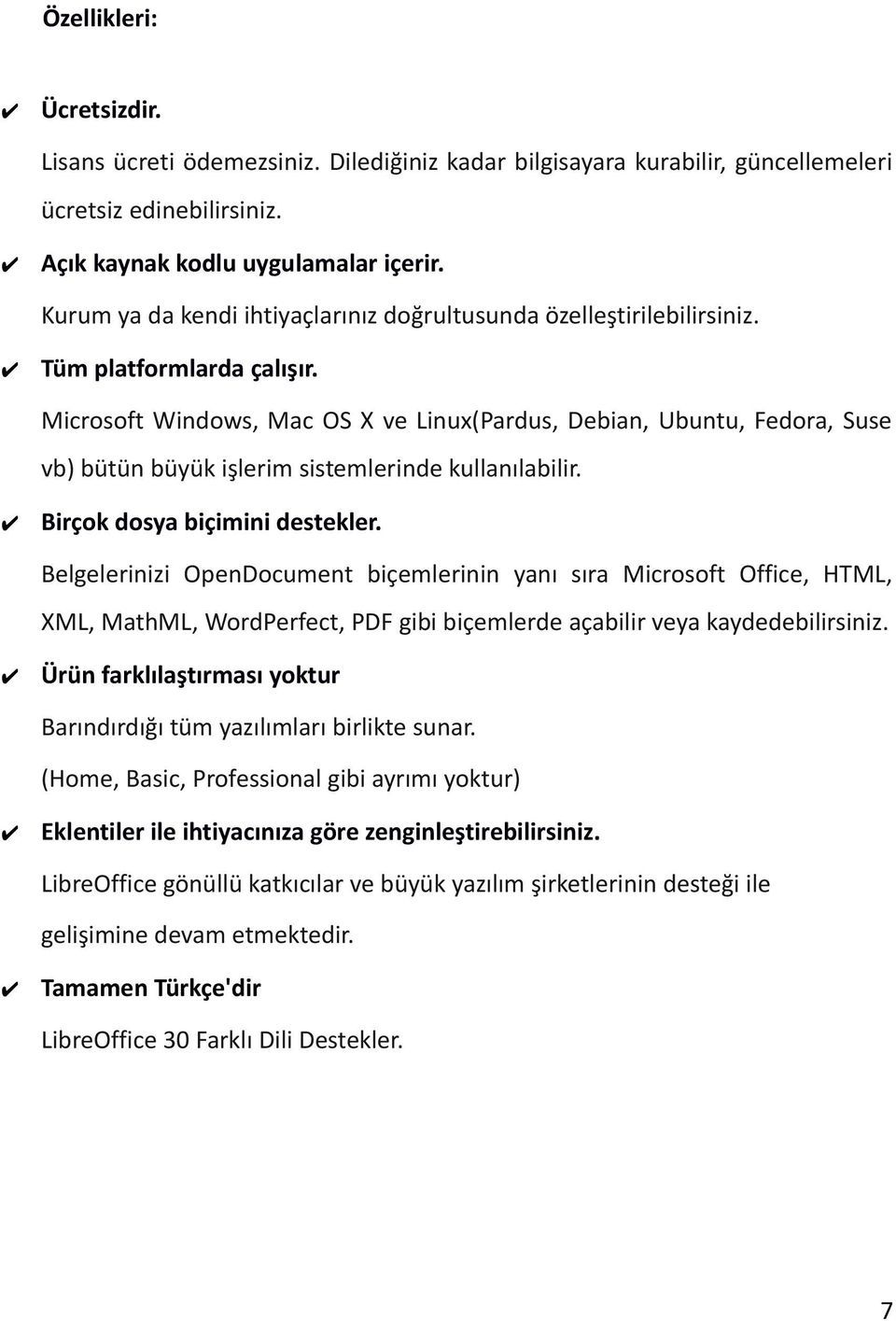 Özellikleri:

✔ Ücretsizdir.

Lisans ücreti ödemezsiniz. Dilediğiniz kadar bilgisayara kurabilir, güncellemeleri ücretsiz edinebilirsiniz.

✔ Açık kaynak kodlu uygulamalar içerir.

Kurum ya da kendi ihtiyaçlarınız doğrultusunda özelleştirilebilirsiniz.

✔ Tüm platformlarda çalışır.

Microsoft Windows, Mac OS X ve Linux(Pardus, Debian, Ubuntu, Fedora, Suse vb) bütün büyük işlerim sistemlerinde kullanılabilir.

✔ Birçok dosya biçimini destekler.

Belgelerinizi OpenDocument biçemlerinin yanı sıra Microsoft Office, HTML, XML, MathML, WordPerfect, PDF gibi biçemlerde açabilir veya kaydedebilirsiniz.

✔ Ürün farklılaştırması yoktur

Barındırdığı tüm yazılımları birlikte sunar.

(Home, Basic, Professional gibi ayrımı yoktur)

✔ Eklentiler ile ihtiyacınıza göre zenginleştirebilirsiniz.

LibreOffice gönüllü katkıcılar ve büyük yazılım şirketlerinin desteği ile gelişimine devam etmektedir.

✔ Tamamen Türkçe'dir

LibreOffice 30 Farklı Dili Destekler.

7